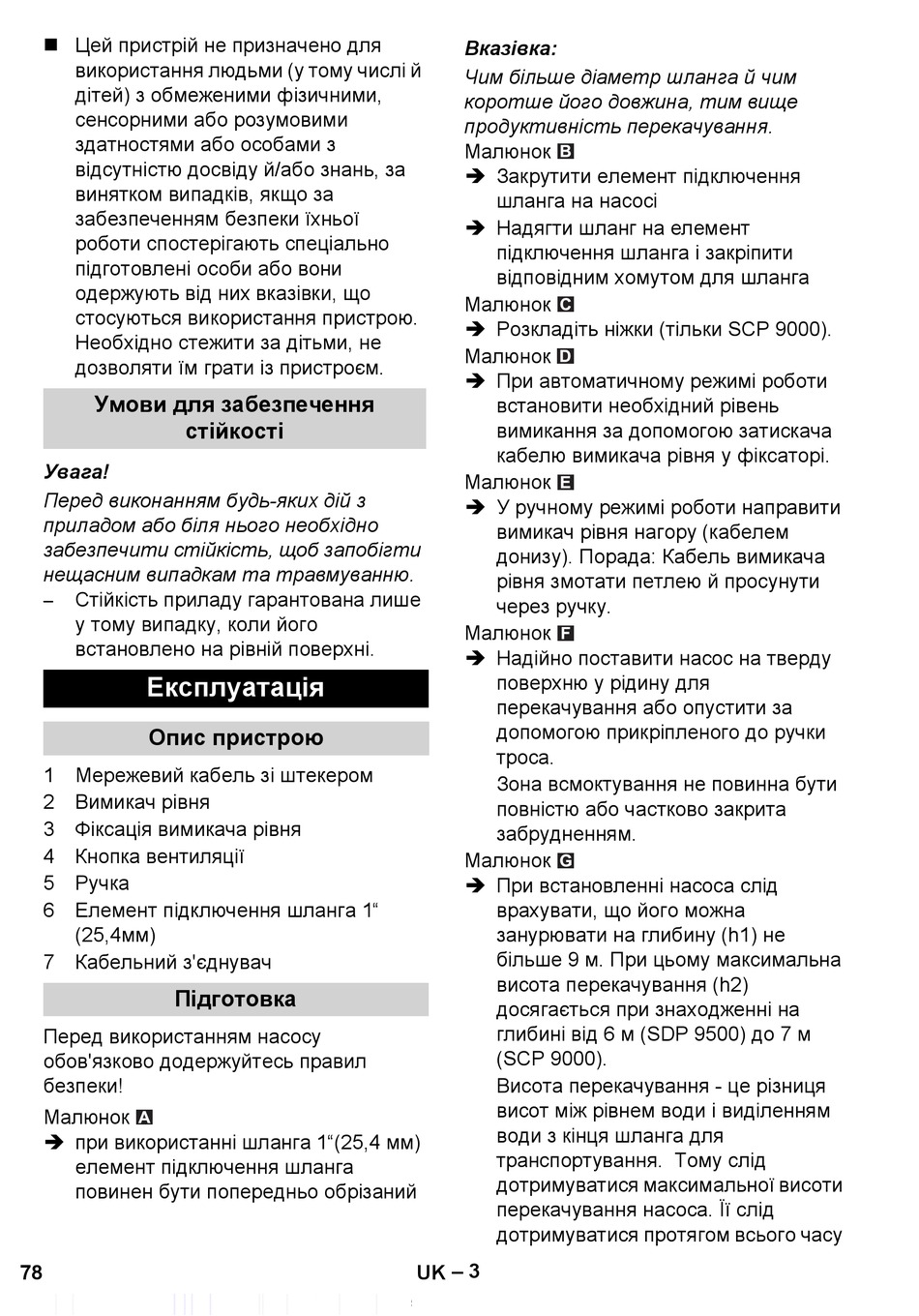 ■ Цей пристрій не призначено для використання людьми (у тому числі й дітей) з обмеженими фізичними, сенсорними або розумовими здатностями або особами з відсутністю досвіду й/або знань, за винятком випадків, якщо за забезпеченням безпеки їхньої роботи спостерігають спеціально підготовлені особи або вони одержують від них вказівки, що стосуються використання пристрою. Необхідно стежити за дітьми, не дозволяти їм грати із пристроєм.

Умови для забезпечення стійкості

Увага!
Перед виконанням будь-яких дій з приладом або біля нього необхідно забезпечити стійкість, щоб запобігти нещасним випадкам та травмуванню.

– Стійкість приладу гарантована лише у тому випадку, коли його встановлено на рівній поверхні.

Експлуатація

Опис пристрою

1 Мережевий кабель зі штекером
2 Вимикач рівня
3 Фіксація вимикача рівня
4 Кнопка вентиляції
5 Ручка
6 Елемент підключення шланга 1“ (25,4мм)
7 Кабельний з'єднувач

Підготовка

Перед використанням насосу обов'язково додержуйтесь правил безпеки!

Малюнок A
➔ при використанні шланга 1“(25,4 мм) елемент підключення шланга повинен бути попередньо обрізаний

Вказівка:
Чим більше діаметр шланга й чим коротше його довжина, тим вище продуктивність перекачування.

Малюнок B
➔ Закрутити елемент підключення шланга на насосі
➔ Надягти шланг на елемент підключення шланга і закріпити відповідним хомутом для шланга

Малюнок C
➔ Розкладіть ніжки (тільки SCP 9000).

Малюнок D
➔ При автоматичному режимі роботи встановити необхідний рівень вимикання за допомогою затискача кабелю вимикача рівня у фіксаторі.

Малюнок E
➔ У ручному режимі роботи направити вимикач рівня нагору (кабелем донизу). Порада: Кабель вимикача рівня змотати петлею й просунути через ручку.

Малюнок F
➔ Надійно поставити насос на тверду поверхню у рідину для перекачування або опустити за допомогою прикріпленого до ручки троса.
Зона всмоктування не повинна бути повністю або частково закрита забрудненням.

Малюнок G
➔ При встановленні насоса слід врахувати, що його можна занурювати на глибину (h1) не більше 9 м. При цьому максимальна висота перекачування (h2) досягається при знаходженні на глибині від 6 м (SDP 9500) до 7 м (SCP 9000).
Висота перекачування - це різниця висот між рівнем води і виділенням води з кінця шланга для транспортування. Тому слід дотримуватися максимальної висоти перекачування насоса. Її слід дотримуватися протягом всього часу

78 UK – 3